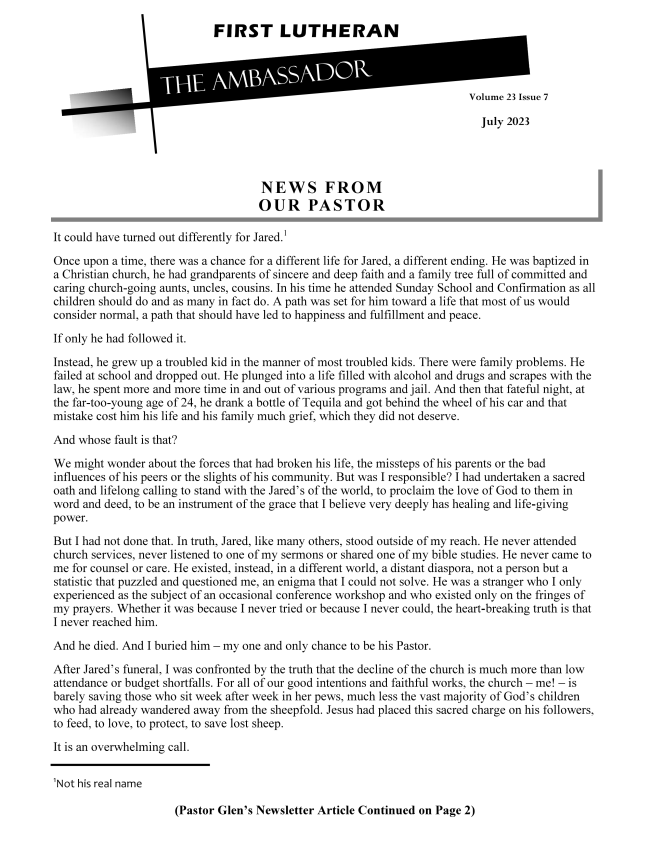 FIRST LUTHERAN

THE AMBASSADOR

Volume 23 Issue 7

July 2023

NEWS FROM OUR PASTOR

It could have turned out differently for Jared.$^1$

Once upon a time, there was a chance for a different life for Jared, a different ending. He was baptized in a Christian church, he had grandparents of sincere and deep faith and a family tree full of committed and caring church-going aunts, uncles, cousins. In his time he attended Sunday School and Confirmation as all children should do and as many in fact do. A path was set for him toward a life that most of us would consider normal, a path that should have led to happiness and fulfillment and peace.

If only he had followed it.

Instead, he grew up a troubled kid in the manner of most troubled kids. There were family problems. He failed at school and dropped out. He plunged into a life filled with alcohol and drugs and scrapes with the law, he spent more and more time in and out of various programs and jail. And then that fateful night, at the far-too-young age of 24, he drank a bottle of Tequila and got behind the wheel of his car and that mistake cost him his life and his family much grief, which they did not deserve.

And whose fault is that?

We might wonder about the forces that had broken his life, the missteps of his parents or the bad influences of his peers or the slights of his community. But was I responsible? I had undertaken a sacred oath and lifelong calling to stand with the Jared's of the world, to proclaim the love of God to them in word and deed, to be an instrument of the grace that I believe very deeply has healing and life-giving power.

But I had not done that. In truth, Jared, like many others, stood outside of my reach. He never attended church services, never listened to one of my sermons or shared one of my bible studies. He never came to me for counsel or care. He existed, instead, in a different world, a distant diaspora, not a person but a statistic that puzzled and questioned me, an enigma that I could not solve. He was a stranger who I only experienced as the subject of an occasional conference workshop and who existed only on the fringes of my prayers. Whether it was because I never tried or because I never could, the heart-breaking truth is that I never reached him.

And he died. And I buried him – my one and only chance to be his Pastor.

After Jared's funeral, I was confronted by the truth that the decline of the church is much more than low attendance or budget shortfalls. For all of our good intentions and faithful works, the church – me! – is barely saving those who sit week after week in her pews, much less the vast majority of God's children who had already wandered away from the sheepfold. Jesus had placed this sacred charge on his followers, to feed, to love, to protect, to save lost sheep.

It is an overwhelming call.

$^1$Not his real name

(Pastor Glen's Newsletter Article Continued on Page 2)